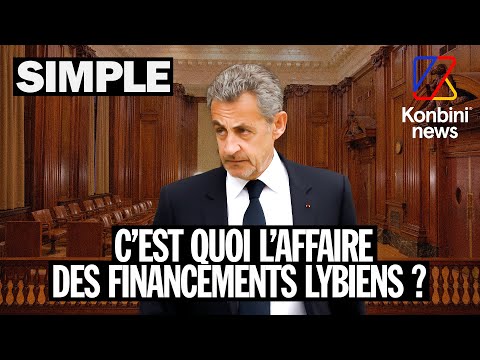 SIMPLE

Konbini news

C'EST QUOI L'AFFAIRE DES FINANCEMENTS LYBIENS ?